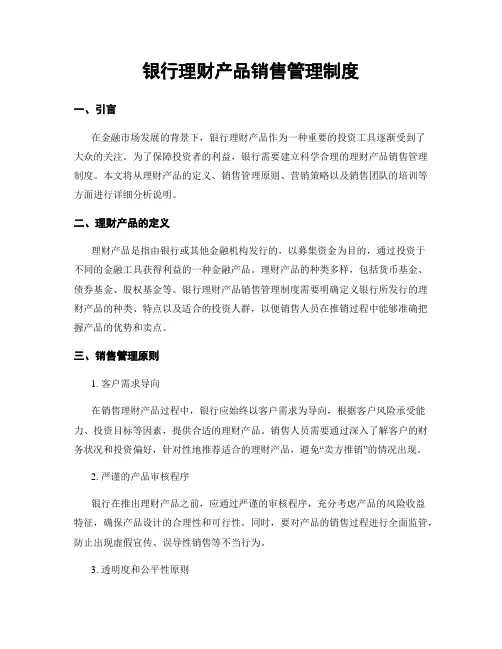 银行理财产品销售管理制度

一、引言

在金融市场发展的背景下，银行理财产品作为一种重要的投资工具逐渐受到了大众的关注。为了保障投资者的利益，银行需要建立科学合理的理财产品销售管理制度。本文将从理财产品的定义、销售管理原则、营销策略以及销售团队的培训等方面进行详细分析说明。

二、理财产品的定义

理财产品是指由银行或其他金融机构发行的，以募集资金为目的，通过投资于不同的金融工具获得利益的一种金融产品。理财产品的种类多样，包括货币基金、债券基金、股权基金等。银行理财产品销售管理制度需要明确定义银行所发行的理财产品的种类、特点以及适合的投资人群，以便销售人员在推销过程中能够准确把握产品的优势和卖点。

三、销售管理原则

1. 客户需求导向

在销售理财产品过程中，银行应始终以客户需求为导向，根据客户风险承受能力、投资目标等因素，提供合适的理财产品。销售人员需要通过深入了解客户的财务状况和投资偏好，针对性地推荐适合的理财产品，避免“卖方推销”的情况出现。

2. 严谨的产品审核程序

银行在推出理财产品之前，应通过严谨的审核程序，充分考虑产品的风险收益特征，确保产品设计的合理性和可行性。同时，要对产品的销售过程进行全面监管，防止出现虚假宣传、误导性销售等不当行为。

3. 透明度和公平性原则